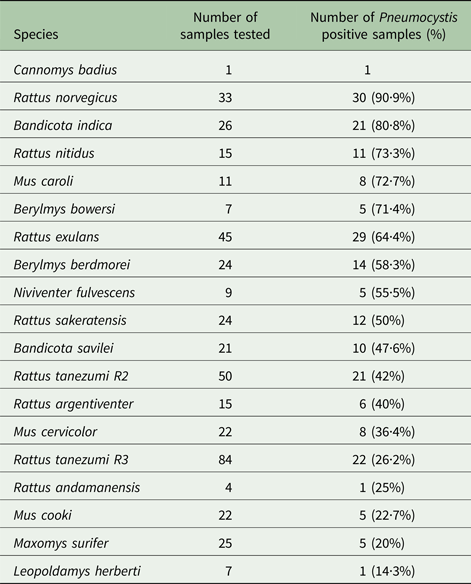 | Species | Number of samples tested | Number of Pneumocystis positive samples (%) |
|---|---|---|
| Cannomys badius | 1 | 1 |
| Rattus norvegicus | 33 | 30 (90·9%) |
| Bandicota indica | 26 | 21 (80·8%) |
| Rattus nitidus | 15 | 11 (73·3%) |
| Mus caroli | 11 | 8 (72·7%) |
| Berylmys bowersi | 7 | 5 (71·4%) |
| Rattus exulans | 45 | 29 (64·4%) |
| Berylmys berdmorei | 24 | 14 (58·3%) |
| Niviventer fulvescens | 9 | 5 (55·5%) |
| Rattus sakeratensis | 24 | 12 (50%) |
| Bandicota savilei | 21 | 10 (47·6%) |
| Rattus tanezumi R2 | 50 | 21 (42%) |
| Rattus argentiventer | 15 | 6 (40%) |
| Mus cervicolor | 22 | 8 (36·4%) |
| Rattus tanezumi R3 | 84 | 22 (26·2%) |
| Rattus andamanensis | 4 | 1 (25%) |
| Mus cooki | 22 | 5 (22·7%) |
| Maxomys surifer | 25 | 5 (20%) |
| Leopoldamys herberti | 7 | 1 (14·3%) |